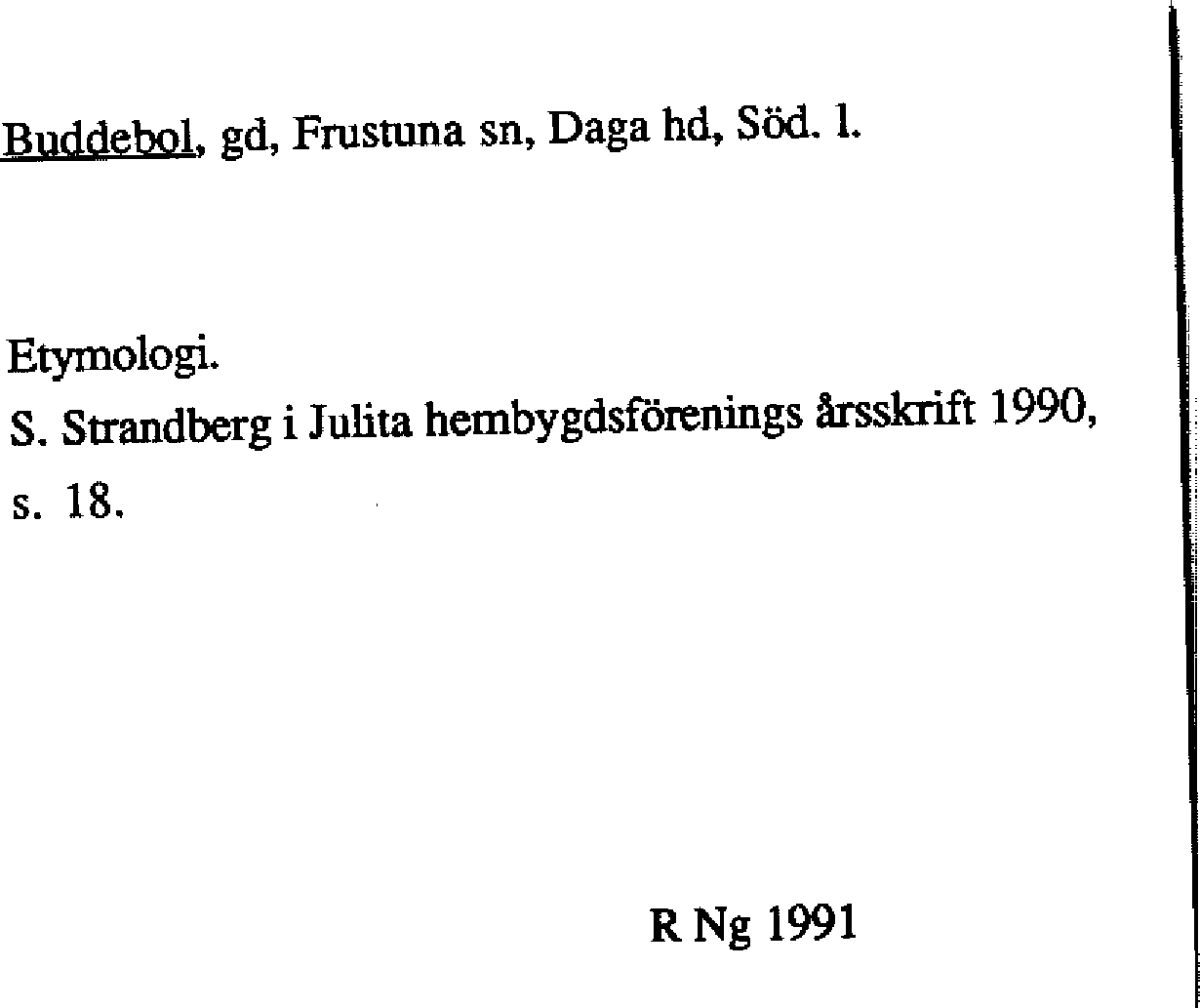 Buddebol, gd, Frustuna sn, Daga hd, Söd. l.

Etymologi.
S. Strandberg i Julita hembygdsförenings årsskrift 1990, s. 18.

R Ng 1991